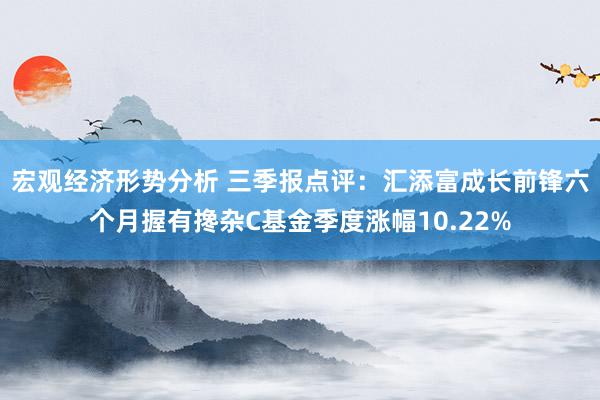 宏观经济形势分析 三季报点评：汇添富成长前锋六个月握有搀杂C基金季度涨幅10.22%